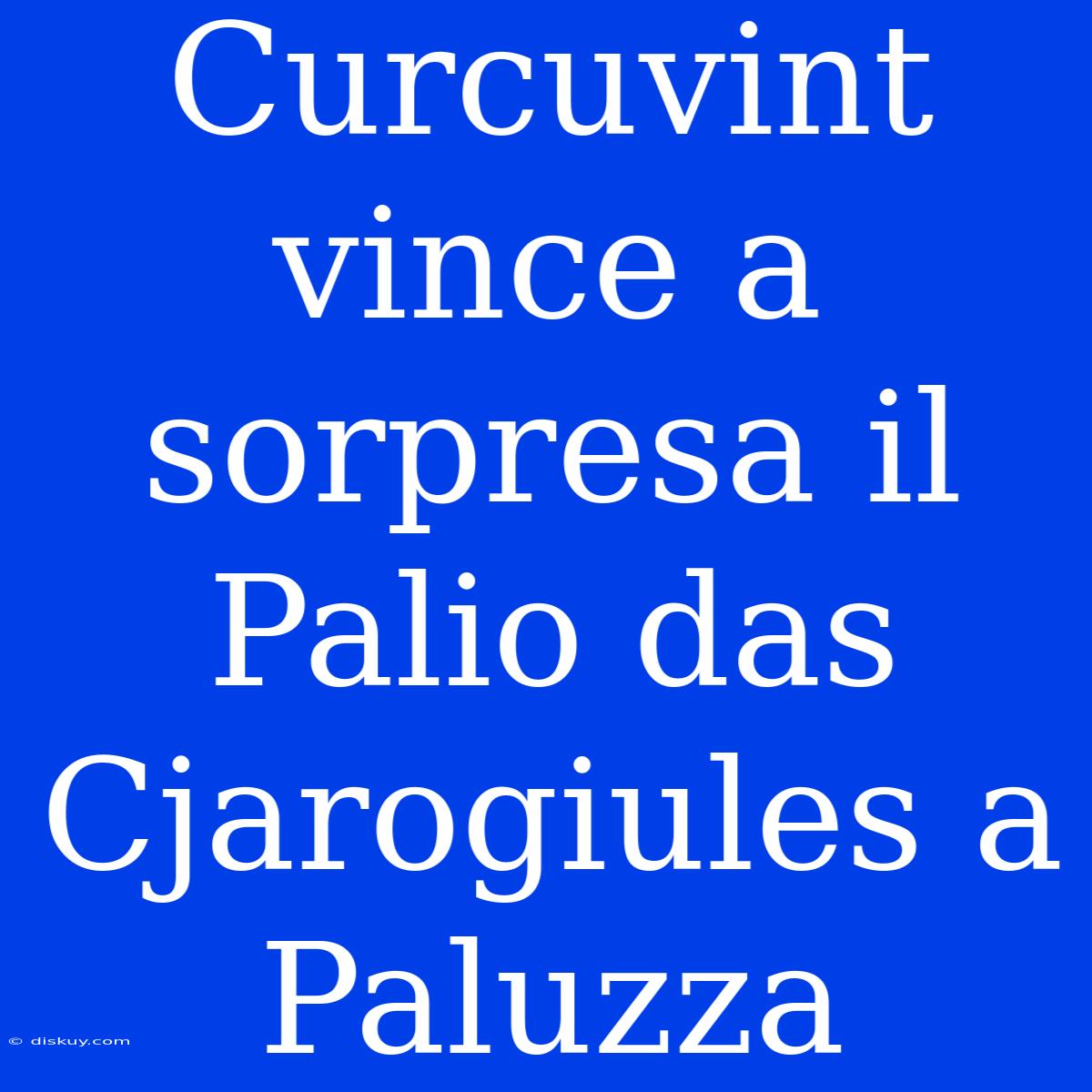 Curcuvint vince a sorpresa il Palio das Cjarogiules a Paluzza

© diskuy.com